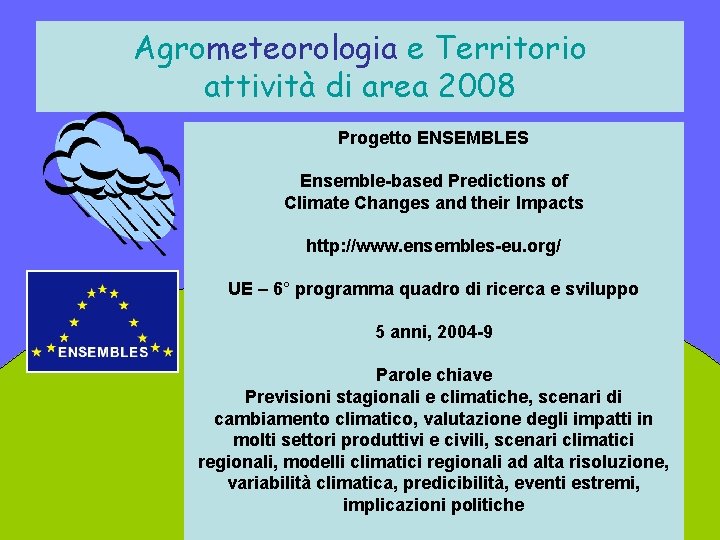 Agrometeorologia e Territorio
attività di area 2008

ENSEMBLES

Progetto ENSEMBLES

Ensemble-based Predictions of
Climate Changes and their Impacts

http://www.ensembles-eu.org/

UE – 6° programma quadro di ricerca e sviluppo

5 anni, 2004-9

Parole chiave
Previsioni stagionali e climatiche, scenari di cambiamento climatico, valutazione degli impatti in molti settori produttivi e civili, scenari climatici regionali, modelli climatici regionali ad alta risoluzione, variabilità climatica, predicibilità, eventi estremi, implicazioni politiche